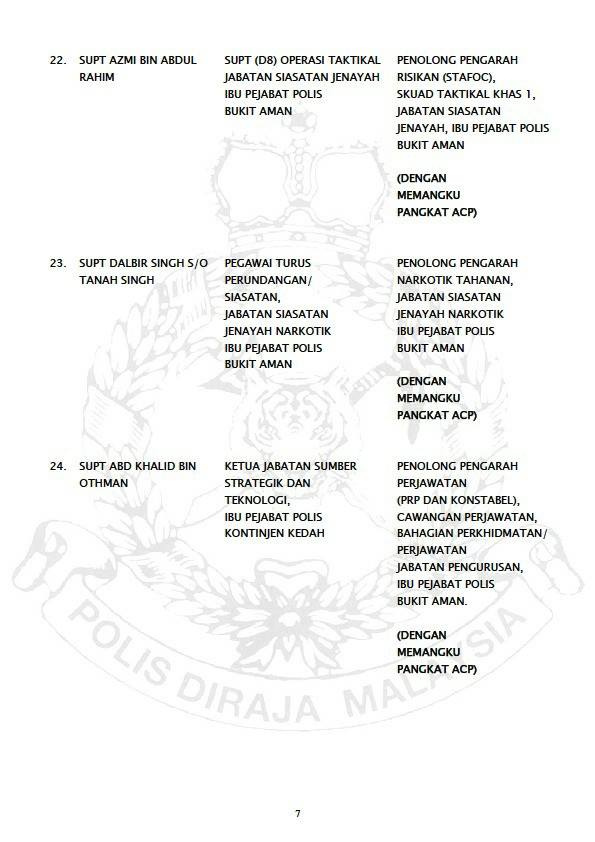 | | | | |
|---|---|---|---|
| 22. | SUPT AZMI BIN ABDUL RAHIM | SUPT (D8) OPERASI TAKTIKAL JABATAN SIASATAN JENAYAH IBU PEJABAT POLIS BUKIT AMAN | PENOLONG PENGARAH RISIKAN (STAFOC), SKUAD TAKTIKAL KHAS 1, JABATAN SIASATAN JENAYAH, IBU PEJABAT POLIS BUKIT AMAN (DENGAN MEMANGKU PANGKAT ACP) |
| 23. | SUPT DALBIR SINGH S/O TANAH SINGH | PEGAWAI TURUS PERUNDANGAN/ SIASATAN, JABATAN SIASATAN JENAYAH NARKOTIK IBU PEJABAT POLIS BUKIT AMAN | PENOLONG PENGARAH NARKOTIK TAHANAN, JABATAN SIASATAN JENAYAH NARKOTIK IBU PEJABAT POLIS BUKIT AMAN (DENGAN MEMANGKU PANGKAT ACP) |
| 24. | SUPT ABD KHALID BIN OTHMAN | KETUA JABATAN SUMBER STRATEGIK DAN TEKNOLOGI, IBU PEJABAT POLIS KONTINJEN KEDAH | PENOLONG PENGARAH PERJAWATAN (PRP DAN KONSTABEL), CAWANGAN PERJAWATAN, BAHAGIAN PERKHIDMATAN/ PERJAWATAN JABATAN PENGURUSAN, IBU PEJABAT POLIS BUKIT AMAN. (DENGAN MEMANGKU PANGKAT ACP) |

POLIS DIRAJA MALAYSIA

7